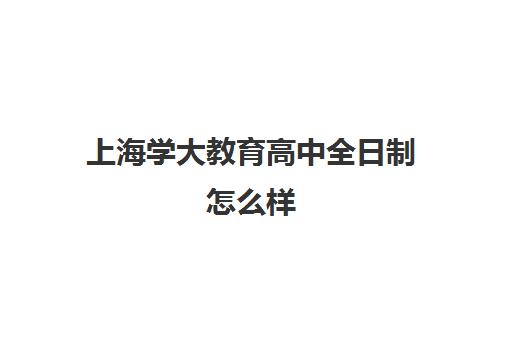 上海学大教育高中全日制怎么样